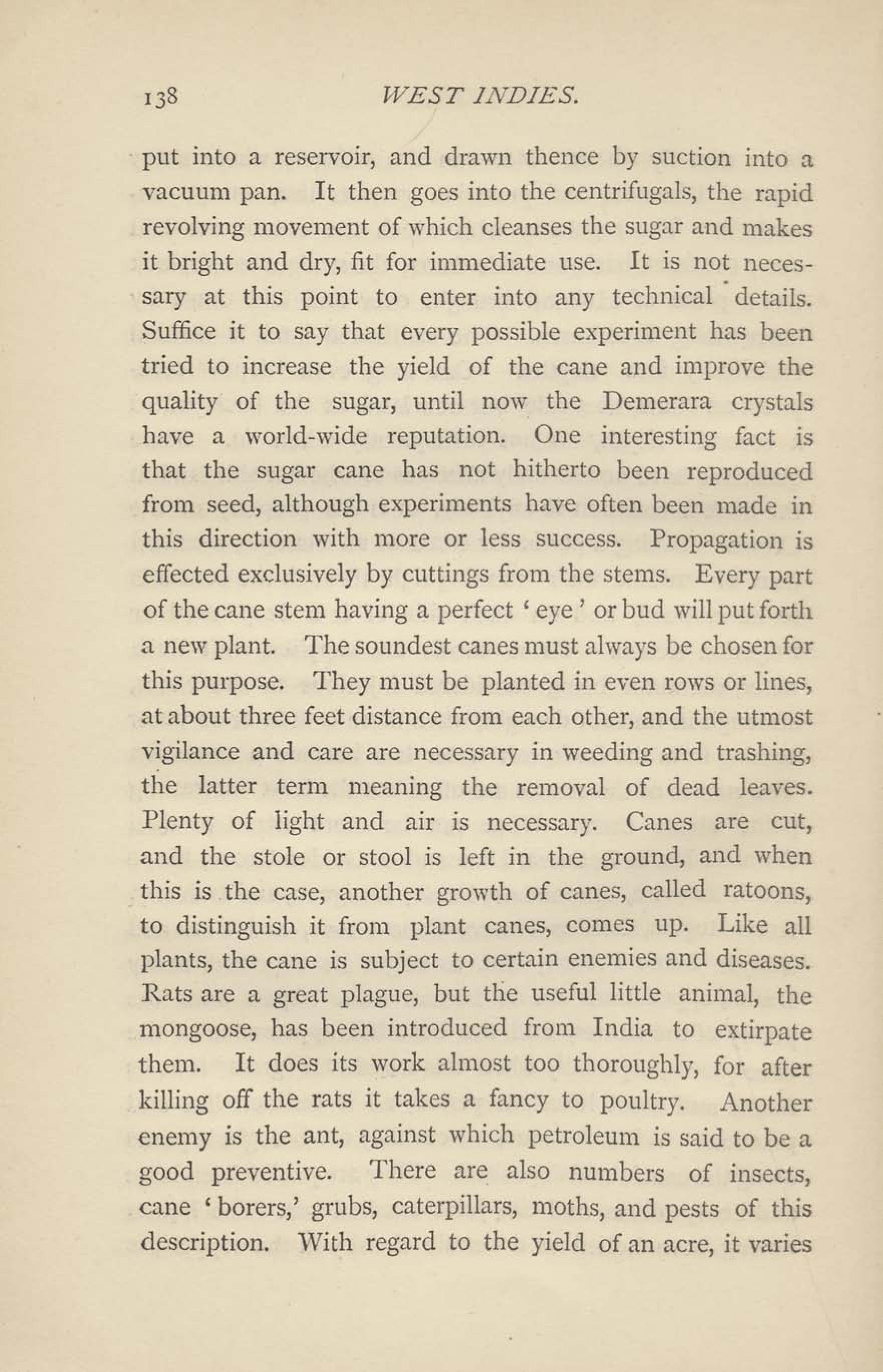 138 WEST INDIES.

put into a reservoir, and drawn thence by suction into a vacuum pan. It then goes into the centrifugals, the rapid revolving movement of which cleanses the sugar and makes it bright and dry, fit for immediate use. It is not necessary at this point to enter into any technical details. Suffice it to say that every possible experiment has been tried to increase the yield of the cane and improve the quality of the sugar, until now the Demerara crystals have a world-wide reputation. One interesting fact is that the sugar cane has not hitherto been reproduced from seed, although experiments have often been made in this direction with more or less success. Propagation is effected exclusively by cuttings from the stems. Every part of the cane stem having a perfect 'eye' or bud will put forth a new plant. The soundest canes must always be chosen for this purpose. They must be planted in even rows or lines, at about three feet distance from each other, and the utmost vigilance and care are necessary in weeding and trashing, the latter term meaning the removal of dead leaves. Plenty of light and air is necessary. Canes are cut, and the stole or stool is left in the ground, and when this is the case, another growth of canes, called ratoons, to distinguish it from plant canes, comes up. Like all plants, the cane is subject to certain enemies and diseases. Rats are a great plague, but the useful little animal, the mongoose, has been introduced from India to extirpate them. It does its work almost too thoroughly, for after killing off the rats it takes a fancy to poultry. Another enemy is the ant, against which petroleum is said to be a good preventive. There are also numbers of insects, cane 'borers,' grubs, caterpillars, moths, and pests of this description. With regard to the yield of an acre, it varies